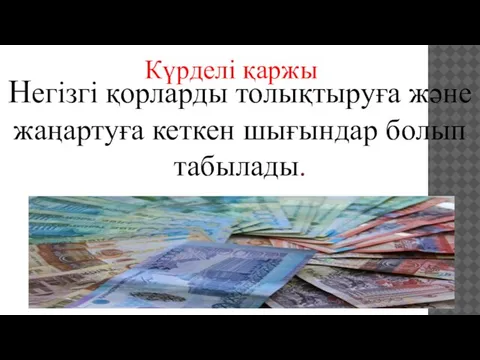 Күрделі қаржы

Негізгі қорларды толықтыруға және жаңартуға кеткен шығындар болып табылады.